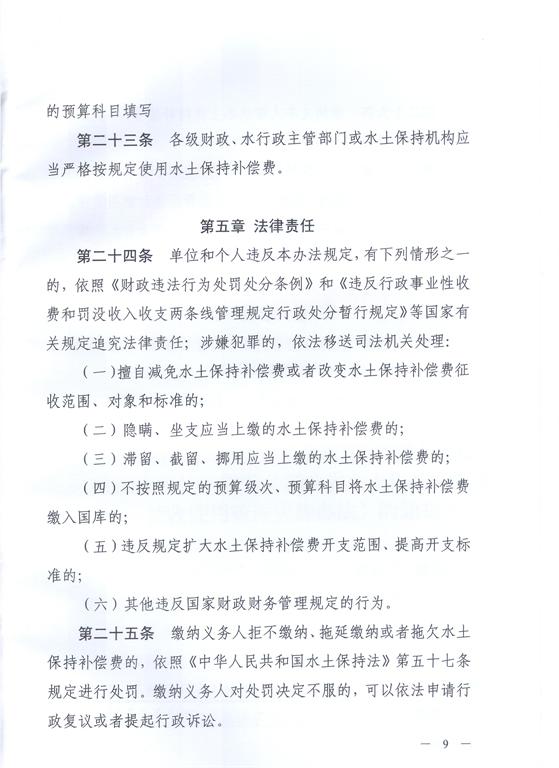 的预算科目填写

第二十三条　各级财政、水行政主管部门或水土保持机构应当严格按规定使用水土保持补偿费。

第五章 法律责任

第二十四条　单位和个人违反本办法规定，有下列情形之一的，依照《财政违法行为处罚处分条例》和《违反行政事业性收费和罚没收入收支两条线管理规定行政处分暂行规定》等国家有关规定追究法律责任；涉嫌犯罪的，依法移送司法机关处理：

（一）擅自减免水土保持补偿费或者改变水土保持补偿费征收范围、对象和标准的；

（二）隐瞒、坐支应当上缴的水土保持补偿费的；

（三）滞留、截留、挪用应当上缴的水土保持补偿费的；

（四）不按照规定的预算级次、预算科目将水土保持补偿费缴入国库的；

（五）违反规定扩大水土保持补偿费开支范围、提高开支标准的；

（六）其他违反国家财政财务管理规定的行为。

第二十五条　缴纳义务人拒不缴纳、拖延缴纳或者拖欠水土保持补偿费的，依照《中华人民共和国水土保持法》第五十七条规定进行处罚。缴纳义务人对处罚决定不服的，可以依法申请行政复议或者提起行政诉讼。

— 9 —